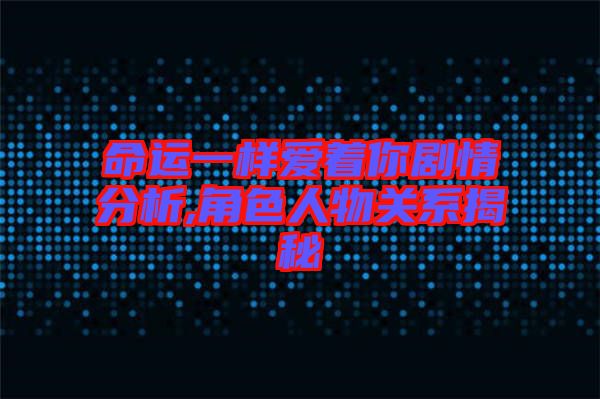 命运一样爱着你剧情分析,角色人物关系揭秘